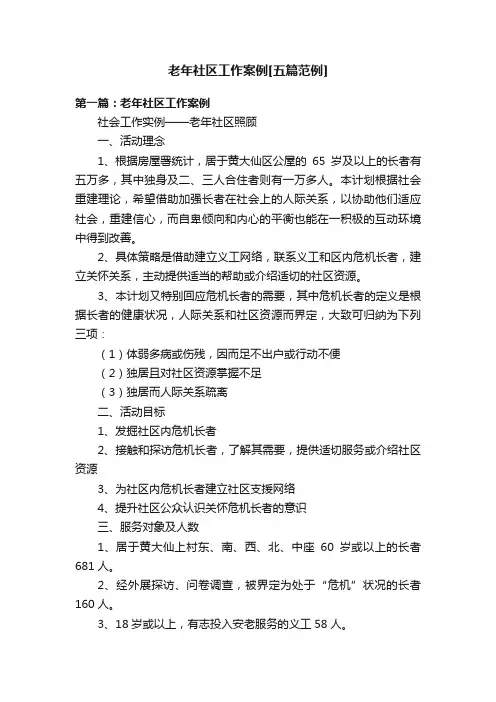 老年社区工作案例[五篇范例]

第一篇：老年社区工作案例

社会工作实例——老年社区照顾

一、活动理念

1、根据房屋署统计，居于黄大仙区公屋的 65 岁及以上的长者有五万多，其中独身及二、三人合住者则有一万多人。本计划根据社会重建理论，希望借助加强长者在社会上的人际关系，以协助他们适应社会，重建信心，而自卑倾向和内心的平衡也能在一积极的互动环境中得到改善。

2、具体策略是借助建立义工网络，联系义工和区内危机长者，建立关怀关系，主动提供适当的帮助或介绍适切的社区资源。

3、本计划又特别回应危机长者的需要，其中危机长者的定义是根据长者的健康状况，人际关系和社区资源而界定，大致可归纳为下列三项：

（1）体弱多病或伤残，因而足不出户或行动不便

（2）独居且对社区资源掌握不足

（3）独居而人际关系疏离

二、活动目标

1、发掘社区内危机长者

2、接触和探访危机长者，了解其需要，提供适切服务或介绍社区资源

3、为社区内危机长者建立社区支援网络

4、提升社区公众认识关怀危机长者的意识

三、服务对象及人数

1、居于黄大仙上村东、南、西、北、中座 60 岁或以上的长者 681 人。

2、经外展探访、问卷调查，被界定为处于“危机”状况的长者 160 人。

3、18 岁或以上，有志投入安老服务的义工 58 人。